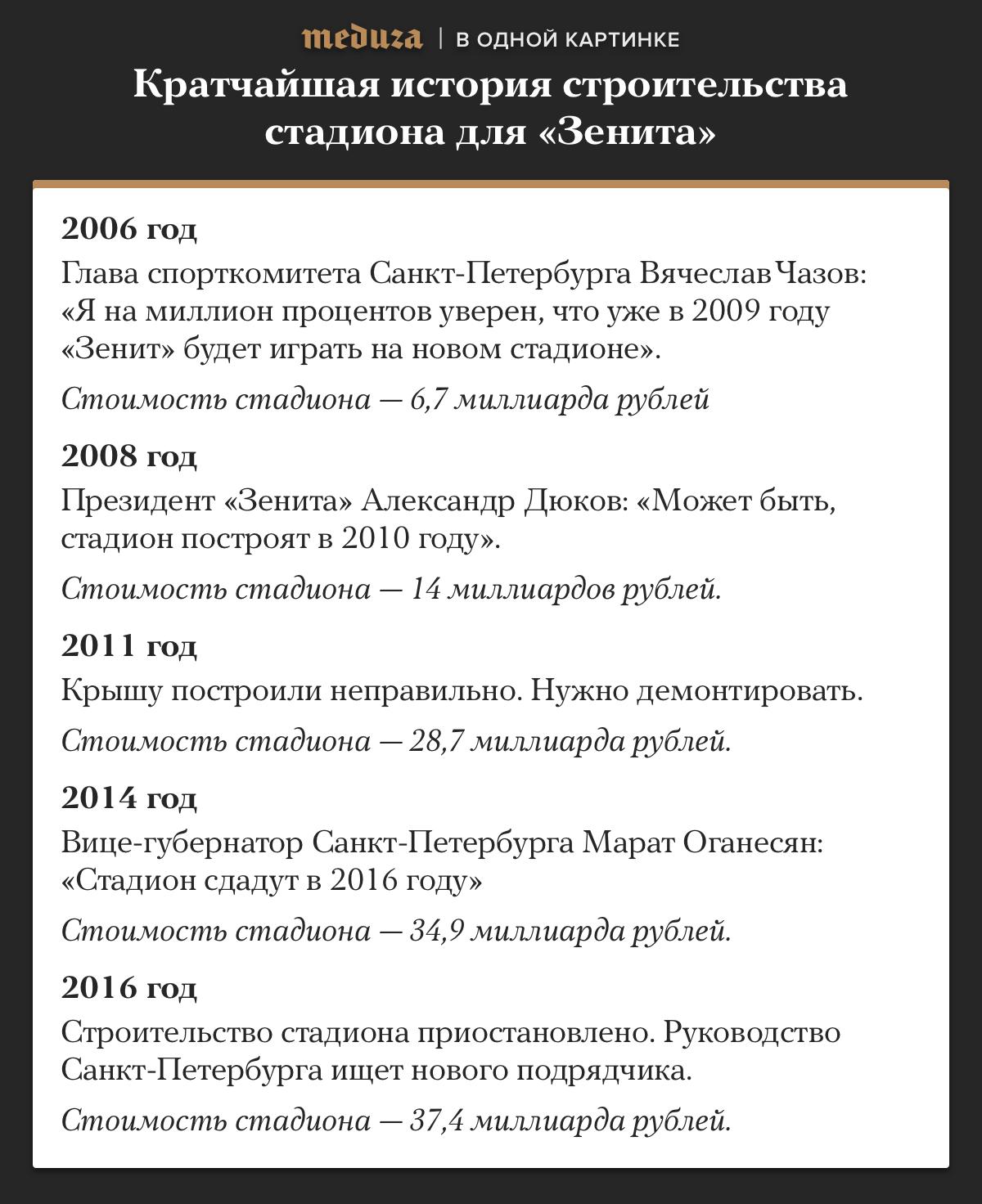 meduza | В ОДНОЙ КАРТИНКЕ

Кратчайшая история строительства стадиона для «Зенита»

2006 год

Глава спорткомитета Санкт-Петербурга Вячеслав Чазов: «Я на миллион процентов уверен, что уже в 2009 году «Зенит» будет играть на новом стадионе».

Стоимость стадиона — 6,7 миллиарда рублей

2008 год

Президент «Зенита» Александр Дюков: «Может быть, стадион построят в 2010 году».

Стоимость стадиона — 14 миллиардов рублей.

2011 год

Крышу построили неправильно. Нужно демонтировать.

Стоимость стадиона — 28,7 миллиарда рублей.

2014 год

Вице-губернатор Санкт-Петербурга Марат Оганесян: «Стадион сдадут в 2016 году»

Стоимость стадиона — 34,9 миллиарда рублей.

2016 год

Строительство стадиона приостановлено. Руководство Санкт-Петербурга ищет нового подрядчика.

Стоимость стадиона — 37,4 миллиарда рублей.